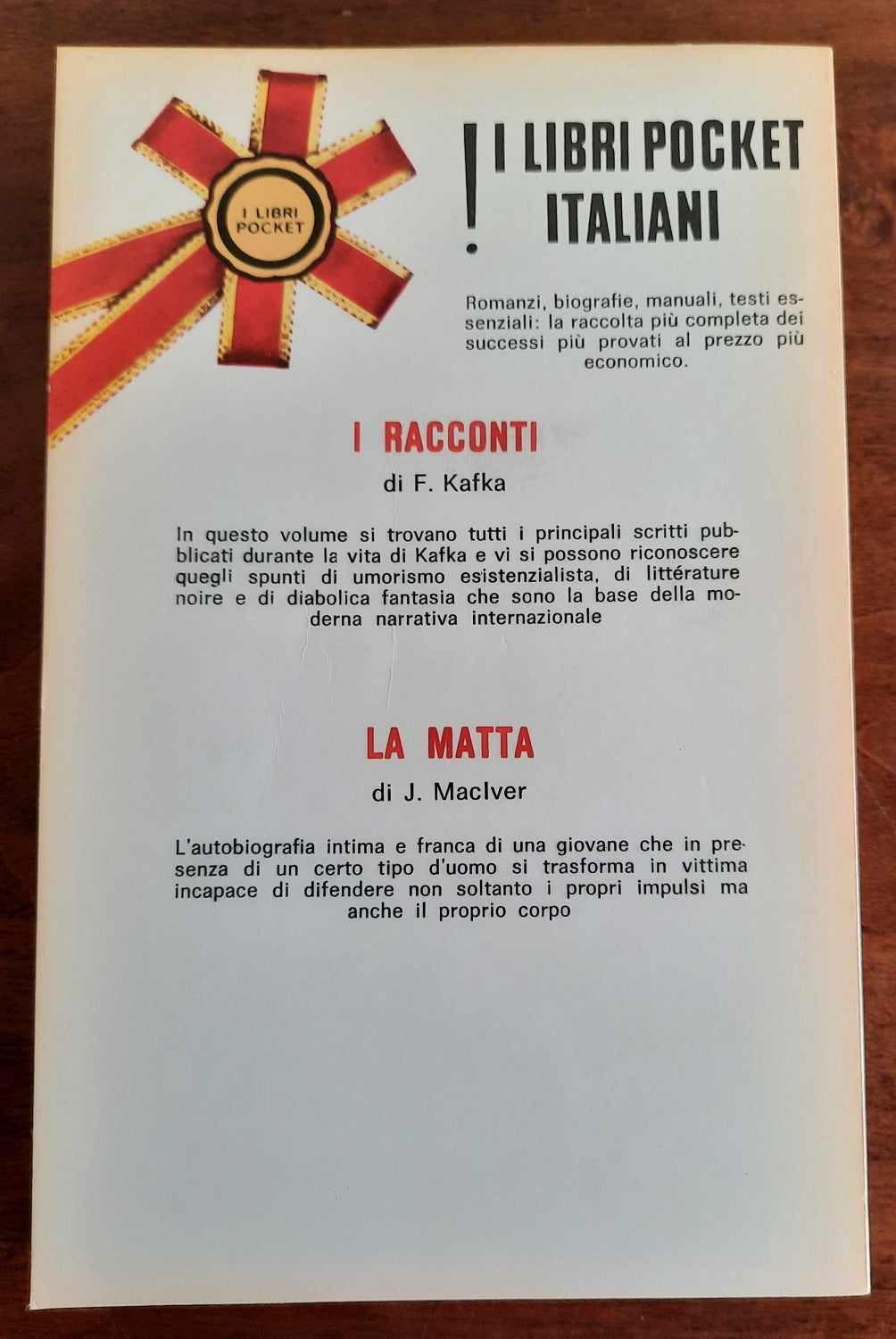 I LIBRI POCKET

! I LIBRI POCKET ITALIANI

Romanzi, biografie, manuali, testi essenziali: la raccolta più completa dei successi più provati al prezzo più economico.

I RACCONTI

di F. Kafka

In questo volume si trovano tutti i principali scritti pubblicati durante la vita di Kafka e vi si possono riconoscere quegli spunti di umorismo esistenzialista, di littérature noire e di diabolica fantasia che sono la base della moderna narrativa internazionale

LA MATTA

di J. MacIver

L'autobiografia intima e franca di una giovane che in presenza di un certo tipo d'uomo si trasforma in vittima incapace di difendere non soltanto i propri impulsi ma anche il proprio corpo